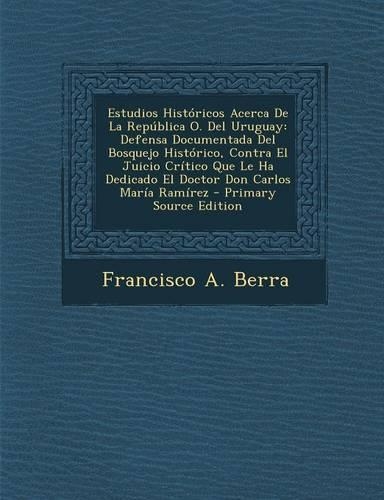 Estudios Históricos Acerca De La República O. Del Uruguay: Defensa Documentada Del Bosquejo Histórico, Contra El Juicio Crítico Que Le Ha Dedicado El Doctor Don Carlos María Ramírez - Primary Source Edition

Francisco A. Berra